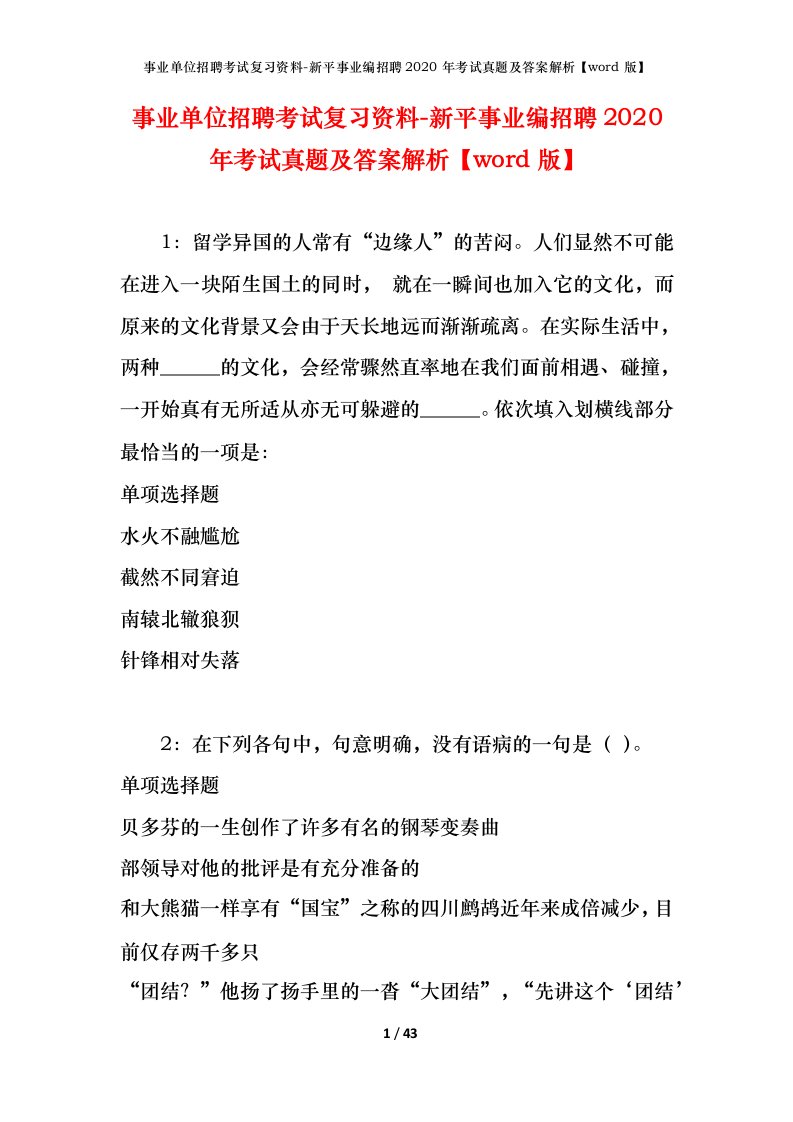 事业单位招聘考试复习资料-新平事业编招聘 2020 年考试真题及答案解析【word 版】

事业单位招聘考试复习资料-新平事业编招聘 2020 年考试真题及答案解析【word 版】

1：留学异国的人常有“边缘人”的苦闷。人们显然不可能在进入一块陌生国土的同时， 就在一瞬间也加入它的文化，而原来的文化背景又会由于天长地远而渐渐疏离。在实际生活中，两种______的文化，会经常骤然直率地在我们面前相遇、碰撞，一开始真有无所适从亦无可躲避的______。依次填入划横线部分最恰当的一项是:

单项选择题

水火不融尴尬

截然不同窘迫

南辕北辙狼狈

针锋相对失落

2：在下列各句中，句意明确，没有语病的一句是（ ）。

单项选择题

贝多芬的一生创作了许多有名的钢琴变奏曲

部领导对他的批评是有充分准备的

和大熊猫一样享有“国宝”之称的四川鹧鸪近年来成倍减少，目前仅存两千多只

“团结？”他扬了扬手里的一沓“大团结”，“先讲这个‘团结’

1 / 43